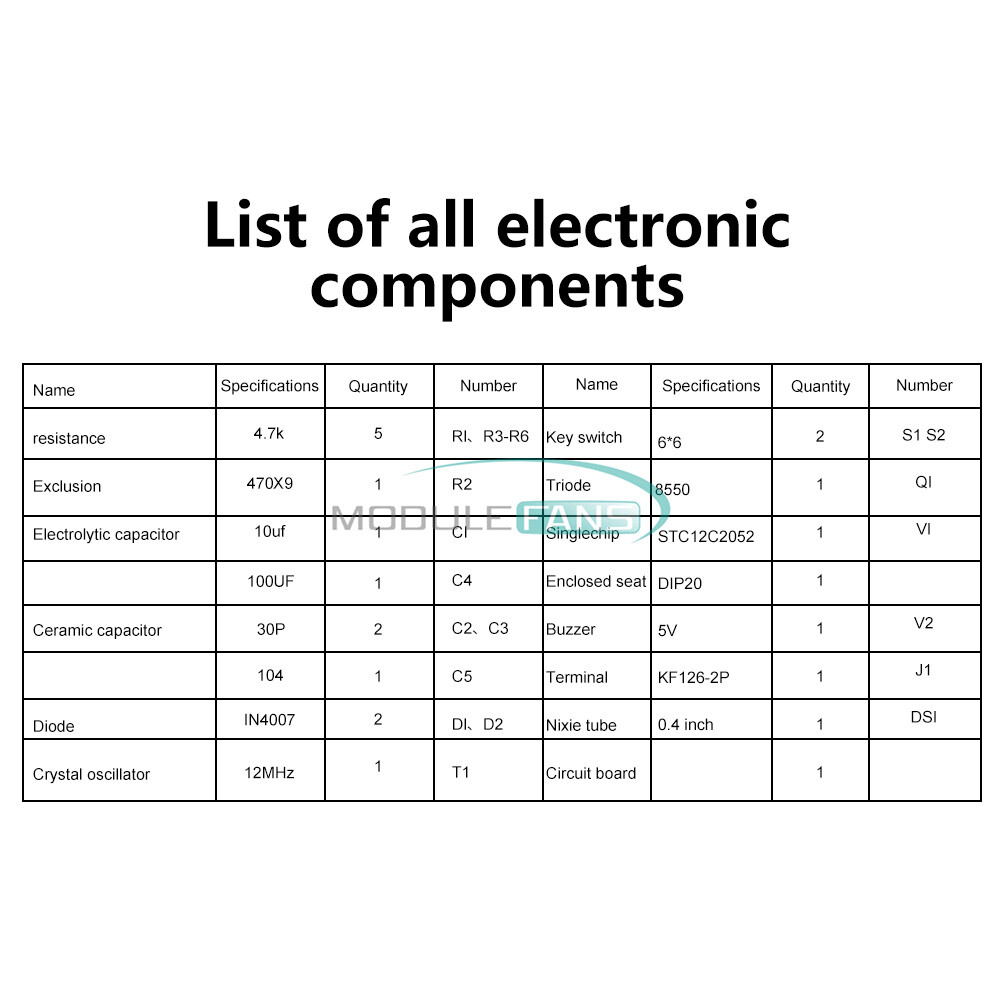 List of all electronic components

| Name | Specifications | Quantity | Number | Name | Specifications | Quantity | Number |
|---|---|---|---|---|---|---|---|
| resistance | 4.7k | 5 | RI、R3-R6 | Key switch | 6*6 | 2 | S1 S2 |
| Exclusion | 470X9 | 1 | R2 | Triode | 8550 | 1 | QI |
| Electrolytic capacitor | 10uf | 1 | CI | Singlechip | STC12C2052 | 1 | VI |
| | 100UF | 1 | C4 | Enclosed seat | DIP20 | 1 | |
| Ceramic capacitor | 30P | 2 | C2、C3 | Buzzer | 5V | 1 | V2 |
| | 104 | 1 | C5 | Terminal | KF126-2P | 1 | J1 |
| Diode | IN4007 | 2 | DI、D2 | Nixie tube | 0.4 inch | 1 | DSI |
| Crystal oscillator | 12MHz | 1 | T1 | Circuit board | | 1 | |

MODULEFANS